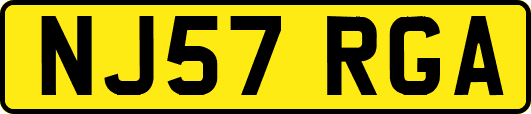 NJ57 RGA